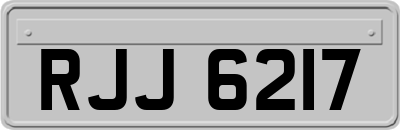 RJJ 6217